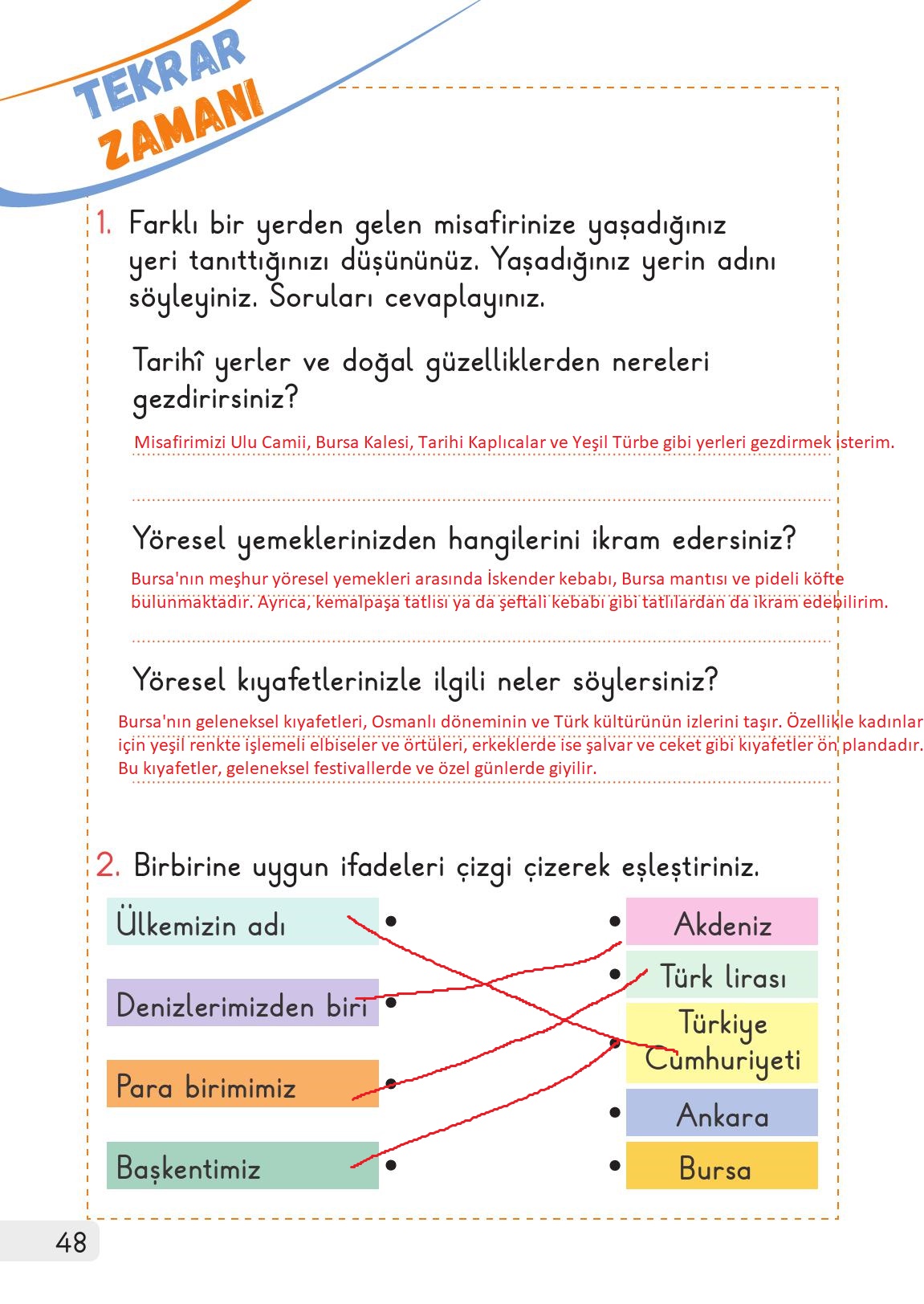 TEKRAR ZAMANI

1. Farklı bir yerden gelen misafirinize yaşadığınız yeri tanıttığınızı düşününüz. Yaşadığınız yerin adını söyleyiniz. Soruları cevaplayınız.

Tarihî yerler ve doğal güzelliklerden nereleri gezdirirsiniz?

Misafirimizi Ulu Camii, Bursa Kalesi, Tarihi Kaplıcalar ve Yeşil Türbe gibi yerleri gezdirmek isterim.

Yöresel yemeklerinizden hangilerini ikram edersiniz?

Bursa'nın meşhur yöresel yemekleri arasında İskender kebabı, Bursa mantısı ve pideli köfte bulunmaktadır. Ayrıca, kemalpaşa tatlısı ya da şeftali kebabı gibi tatlılardan da ikram edebilirim.

Yöresel kıyafetlerinizle ilgili neler söylersiniz?

Bursa'nın geleneksel kıyafetleri, Osmanlı döneminin ve Türk kültürünün izlerini taşır. Özellikle kadınlar için yeşil renkte işlemeli elbiseler ve örtüleri, erkeklerde ise şalvar ve ceket gibi kıyafetler ön plandadır. Bu kıyafetler, geleneksel festivallerde ve özel günlerde giyilir.

2. Birbirine uygun ifadeleri çizgi çizerek eşleştiriniz.

Ülkemizin adı
Denizlerimizden biri
Para birimimiz
Başkentimiz

Akdeniz
Türk lirası
Türkiye Cumhuriyeti
Ankara
Bursa

48